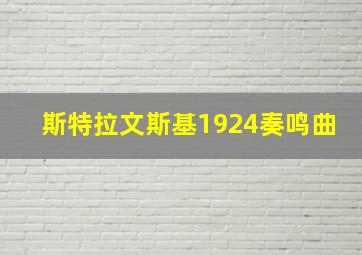 斯特拉文斯基1924奏鸣曲